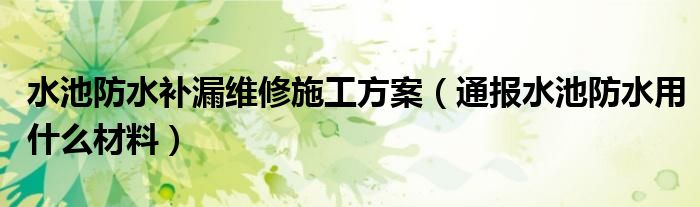 水池防水补漏维修施工方案（通报水池防水用什么材料）